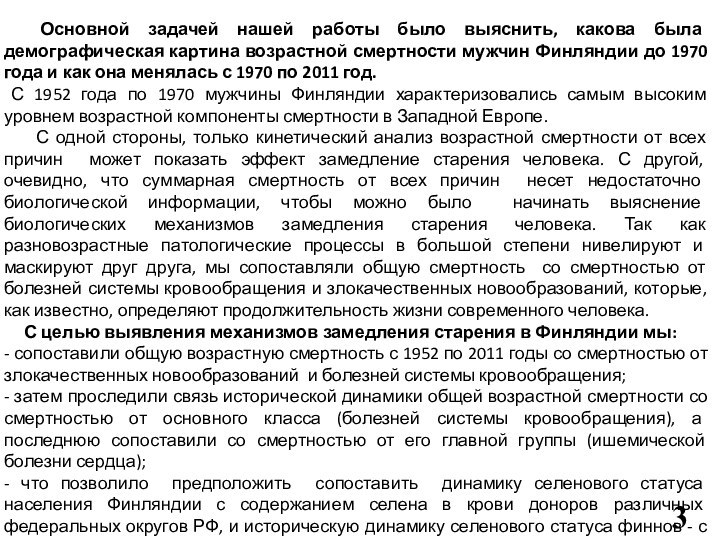 Основной задачей нашей работы было выяснить, какова была демографическая картина возрастной смертности мужчин Финляндии до 1970 года и как она менялась с 1970 по 2011 год.

С 1952 года по 1970 мужчины Финляндии характеризовались самым высоким уровнем возрастной компоненты смертности в Западной Европе.

С одной стороны, только кинетический анализ возрастной смертности от всех причин может показать эффект замедление старения человека. С другой, очевидно, что суммарная смертность от всех причин несет недостаточно биологической информации, чтобы можно было начинать выяснение биологических механизмов замедления старения человека. Так как разновозрастные патологические процессы в большой степени нивелируют и маскируют друг друга, мы сопоставляли общую смертность со смертностью от болезней системы кровообращения и злокачественных новообразований, которые, как известно, определяют продолжительность жизни современного человека.

С целью выявления механизмов замедления старения в Финляндии мы:
- сопоставили общую возрастную смертность с 1952 по 2011 годы со смертностью от злокачественных новообразований и болезней системы кровообращения;
- затем проследили связь исторической динамики общей возрастной смертности со смертностью от основного класса (болезней системы кровообращения), а последнюю сопоставили со смертностью от его главной группы (ишемической болезни сердца);
- что позволило предположить сопоставить динамику селенового статуса населения Финляндии с содержанием селена в крови доноров различных федеральных округов РФ, и историческую динамику селенового статуса финнов - с

3